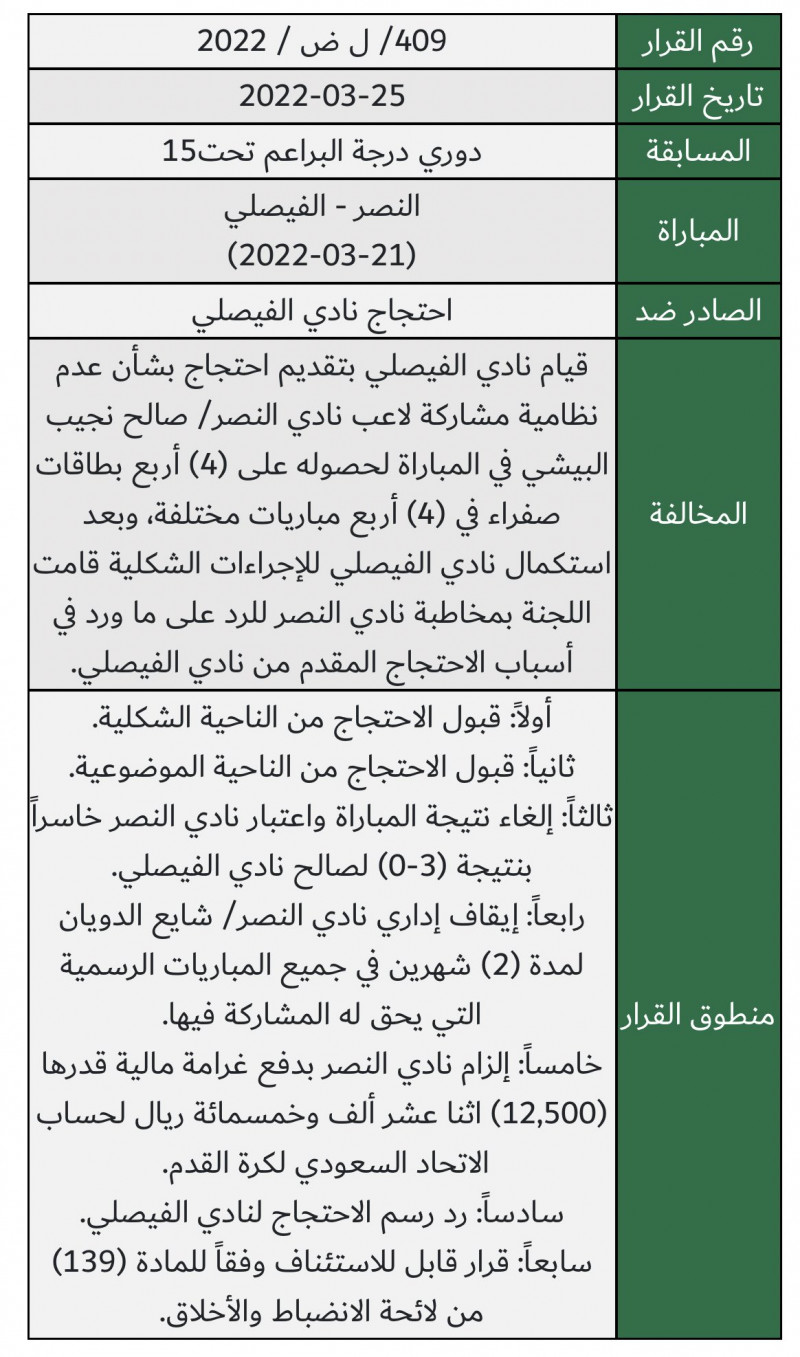 | رقم القرار | 409/ ل ض / 2022 |
|---|---|
| تاريخ القرار | 2022-03-25 |
| المسابقة | دوري درجة البراعم تحت15 |
| المباراة | النصر - الفيصلي (2022-03-21) |
| الصادر ضد | احتجاج نادي الفيصلي |
| المخالفة | قيام نادي الفيصلي بتقديم احتجاج بشأن عدم نظامية مشاركة لاعب نادي النصر/ صالح نجيب البيشي في المباراة لحصوله على (4) أربع بطاقات صفراء في (4) أربع مباريات مختلفة، وبعد استكمال نادي الفيصلي للإجراءات الشكلية قامت اللجنة بمخاطبة نادي النصر للرد على ما ورد في أسباب الاحتجاج المقدم من نادي الفيصلي. |
| منطوق القرار | أولاً: قبول الاحتجاج من الناحية الشكلية. ثانياً: قبول الاحتجاج من الناحية الموضوعية. ثالثاً: إلغاء نتيجة المباراة واعتبار نادي النصر خاسراً بنتيجة (3-0) لصالح نادي الفيصلي. رابعاً: إيقاف إداري نادي النصر/ شايع الدويان لمدة (2) شهرين في جميع المباريات الرسمية التي يحق له المشاركة فيها. خامساً: إلزام نادي النصر بدفع غرامة مالية قدرها (12,500) اثنا عشر ألف وخمسمائة ريال لحساب الاتحاد السعودي لكرة القدم. سادساً: رد رسم الاحتجاج لنادي الفيصلي. سابعاً: قرار قابل للاستئناف وفقاً للمادة (139) من لائحة الانضباط والأخلاق. |